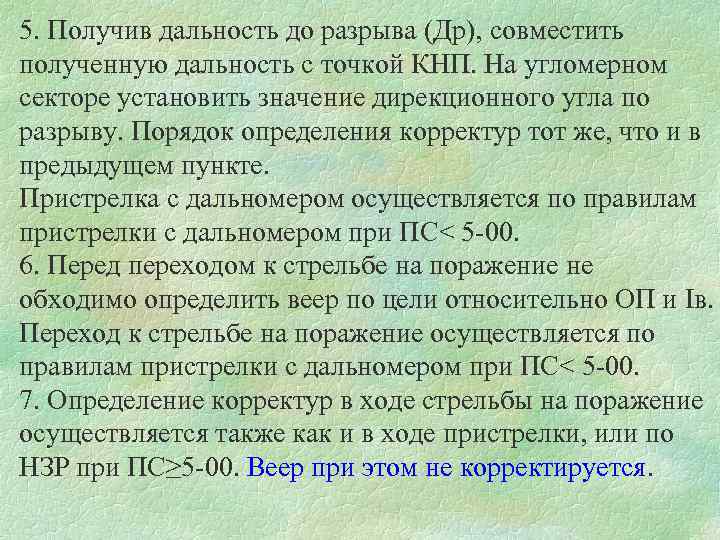 5. Получив дальность до разрыва (Др), совместить полученную дальность с точкой КНП. На угломерном секторе установить значение дирекционного угла по разрыву. Порядок определения корректур тот же, что и в предыдущем пункте.
Пристрелка с дальномером осуществляется по правилам пристрелки с дальномером при ПС< 5-00.
6. Перед переходом к стрельбе на поражение не обходимо определить веер по цели относительно ОП и Iв.
Переход к стрельбе на поражение осуществляется по правилам пристрелки с дальномером при ПС< 5-00.
7. Определение корректур в ходе стрельбы на поражение осуществляется также как и в ходе пристрелки, или по НЗР при ПС≥5-00. Веер при этом не корректируется.